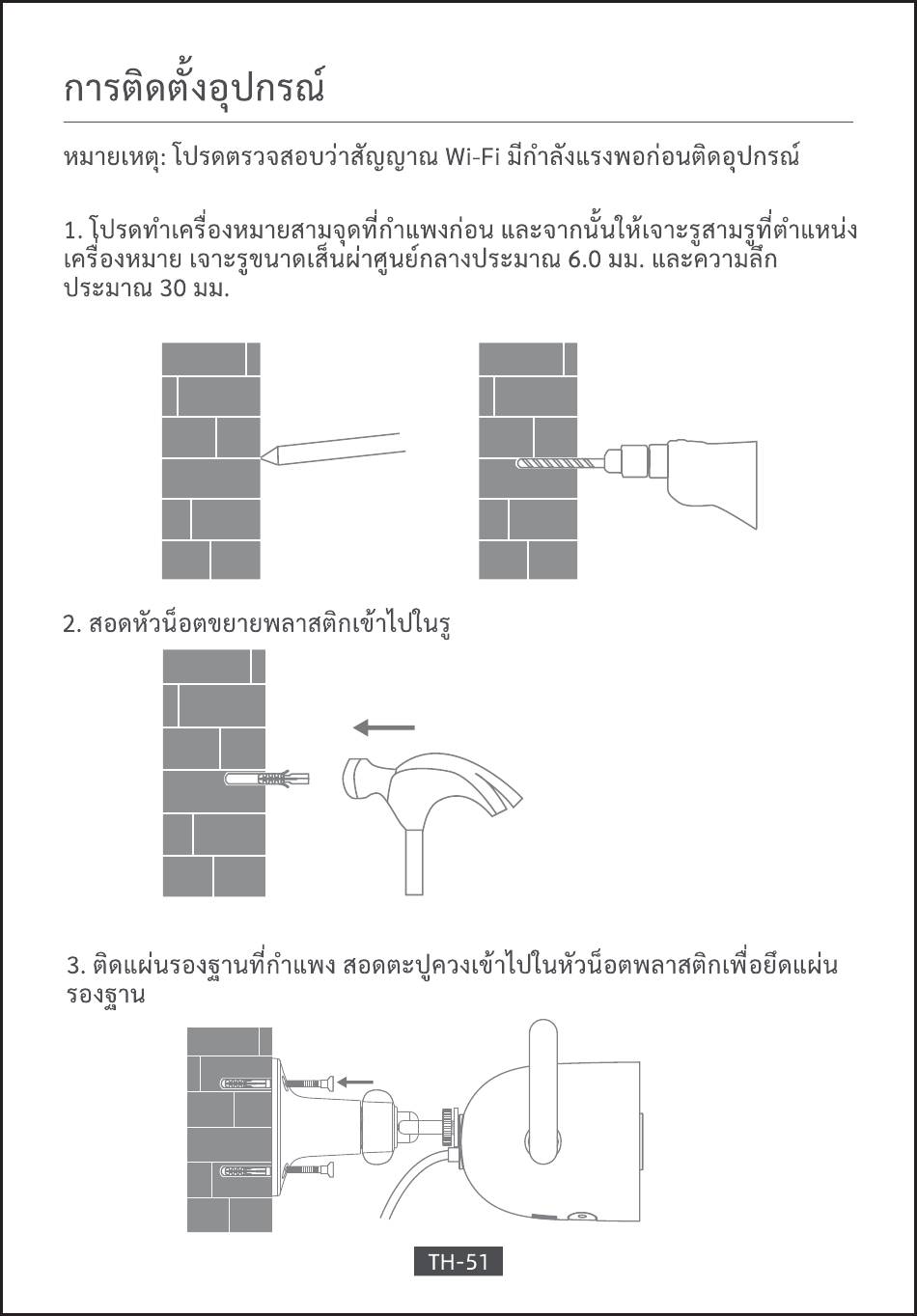 การติดตั้งอุปกรณ์

หมายเหตุ: โปรดตรวจสอบว่าสัญญาณ Wi-Fi มีกำลังแรงพอก่อนติดอุปกรณ์

1. โปรดทำเครื่องหมายสามจุดที่กำแพงก่อน และจากนั้นให้เจาะรูสามรูที่ตำแหน่งเครื่องหมาย เจาะรูขนาดเส้นผ่าศูนย์กลางประมาณ 6.0 มม. และความลึกประมาณ 30 มม.

2. สอดหัวน็อตขยายพลาสติกเข้าไปในรู

3. ติดแผ่นรองฐานที่กำแพง สอดตะปูควงเข้าไปในหัวน็อตพลาสติกเพื่อยึดแผ่นรองฐาน

TH-51